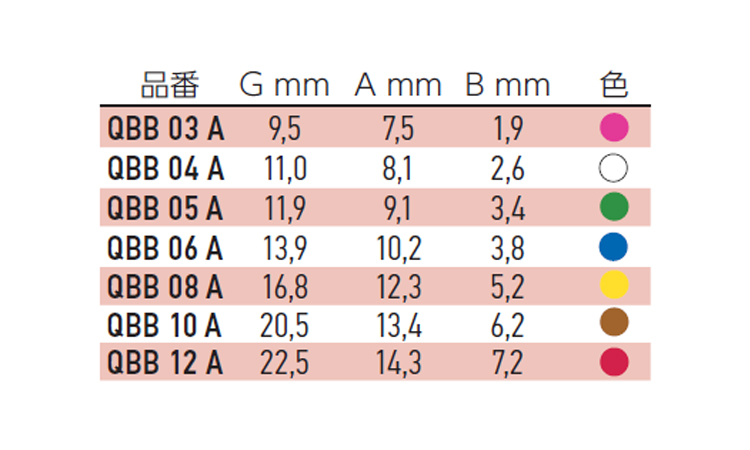 | 品番 | G mm | A mm | B mm | 色 |
|---|---|---|---|---|
| QBB 03 A | 9,5 | 7,5 | 1,9 | |
| QBB 04 A | 11,0 | 8,1 | 2,6 | |
| QBB 05 A | 11,9 | 9,1 | 3,4 | |
| QBB 06 A | 13,9 | 10,2 | 3,8 | |
| QBB 08 A | 16,8 | 12,3 | 5,2 | |
| QBB 10 A | 20,5 | 13,4 | 6,2 | |
| QBB 12 A | 22,5 | 14,3 | 7,2 | |